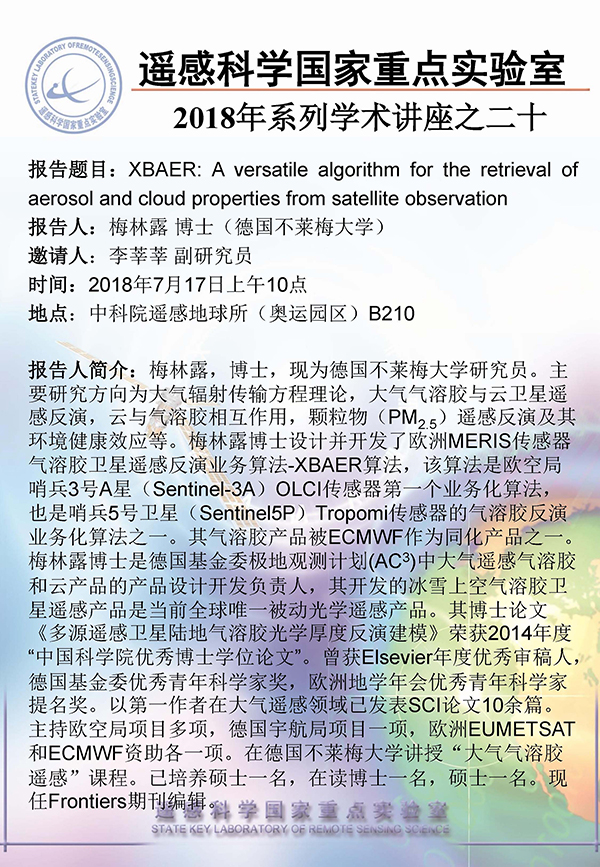 STATEKEY LABORATORY OFREMOTESENSINGSCIENCE
遥感科学国家重点实验室

遥感科学国家重点实验室
2018年系列学术讲座之二十

报告题目：XBAER: A versatile algorithm for the retrieval of aerosol and cloud properties from satellite observation
报告人：梅林露 博士（德国不莱梅大学）
邀请人：李莘莘 副研究员
时间：2018年7月17日上午10点
地点：中科院遥感地球所（奥运园区）B210

报告人简介：梅林露，博士，现为德国不莱梅大学研究员。主要研究方向为大气辐射传输方程理论，大气气溶胶与云卫星遥感反演，云与气溶胶相互作用，颗粒物（$PM_{2.5}$）遥感反演及其环境健康效应等。梅林露博士设计并开发了欧洲MERIS传感器气溶胶卫星遥感反演业务算法-XBAER算法，该算法是欧空局哨兵3号A星（Sentinel-3A）OLCI传感器第一个业务化算法，也是哨兵5号卫星（Sentinel5P）Tropomi传感器的气溶胶反演业务化算法之一。其气溶胶产品被ECMWF作为同化产品之一。梅林露博士是德国基金委极地观测计划($AC^3$)中大气遥感气溶胶和云产品的产品设计开发负责人，其开发的冰雪上空气溶胶卫星遥感产品是当前全球唯一被动光学遥感产品。其博士论文《多源遥感卫星陆地气溶胶光学厚度反演建模》荣获2014年度“中国科学院优秀博士学位论文”。曾获Elsevier年度优秀审稿人，德国基金委优秀青年科学家奖，欧洲地学年会优秀青年科学家提名奖。以第一作者在大气遥感领域已发表SCI论文10余篇。主持欧空局项目多项，德国宇航局项目一项，欧洲EUMETSAT和ECMWF资助各一项。在德国不莱梅大学讲授“大气气溶胶遥感”课程。已培养硕士一名，在读博士一名，硕士一名。现任Frontiers期刊编辑。

遥感科学国家重点实验室
STATE KEY LABORATORY OF REMOTE SENSING SCIENCE